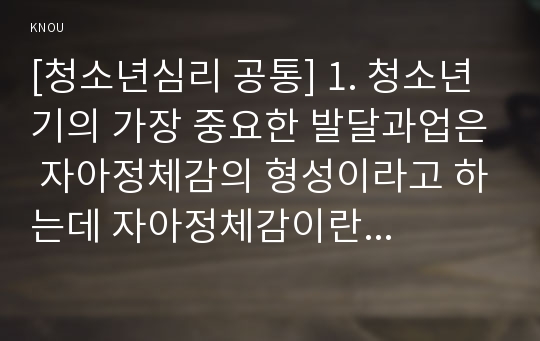 KNOU

[청소년심리 공통] 1. 청소년기의 가장 중요한 발달과업은 자아정체감의 형성이라고 하는데 자아정체감이란…